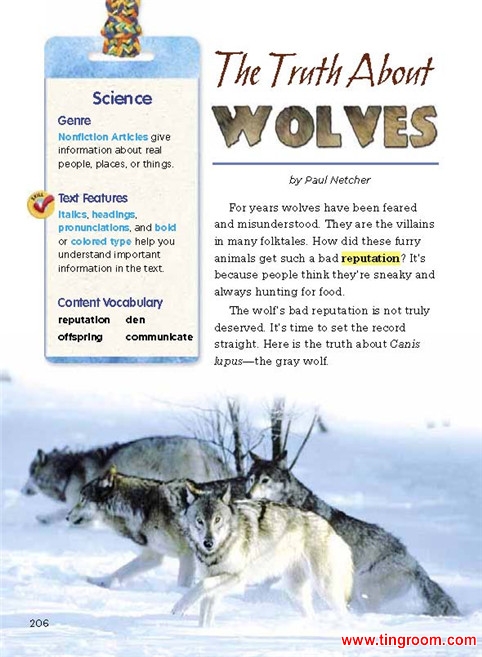 Science

Genre

Nonfiction Articles give information about real people, places, or things.

Text Features

Italics, headings, pronunciations, and bold or colored type help you understand important information in the text.

Content Vocabulary

reputation den
offspring communicate

The Truth About

WOLVES

by Paul Netcher

For years wolves have been feared and misunderstood. They are the villains in many folktales. How did these furry animals get such a bad reputation? It's because people think they're sneaky and always hunting for food.

The wolf's bad reputation is not truly deserved. It's time to set the record straight. Here is the truth about Canis lupus—the gray wolf.

206

www.tingroom.com